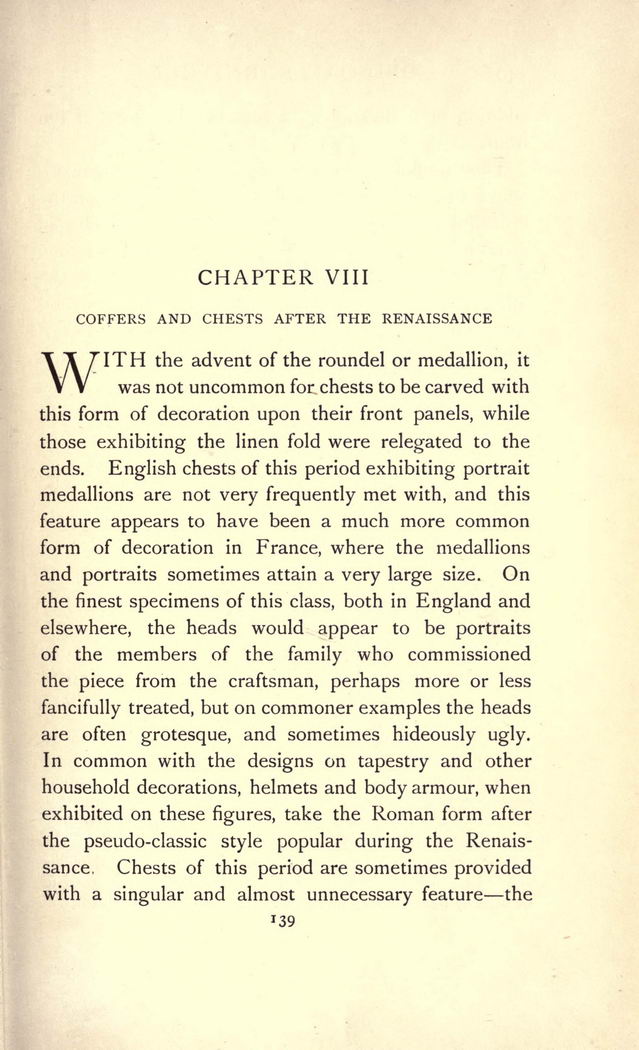 CHAPTER VIII

COFFERS AND CHESTS AFTER THE RENAISSANCE

WITH the advent of the roundel or medallion, it was not uncommon for chests to be carved with this form of decoration upon their front panels, while those exhibiting the linen fold were relegated to the ends. English chests of this period exhibiting portrait medallions are not very frequently met with, and this feature appears to have been a much more common form of decoration in France, where the medallions and portraits sometimes attain a very large size. On the finest specimens of this class, both in England and elsewhere, the heads would appear to be portraits of the members of the family who commissioned the piece from the craftsman, perhaps more or less fancifully treated, but on commoner examples the heads are often grotesque, and sometimes hideously ugly. In common with the designs on tapestry and other household decorations, helmets and body armour, when exhibited on these figures, take the Roman form after the pseudo-classic style popular during the Renaissance. Chests of this period are sometimes provided with a singular and almost unnecessary feature—the

139